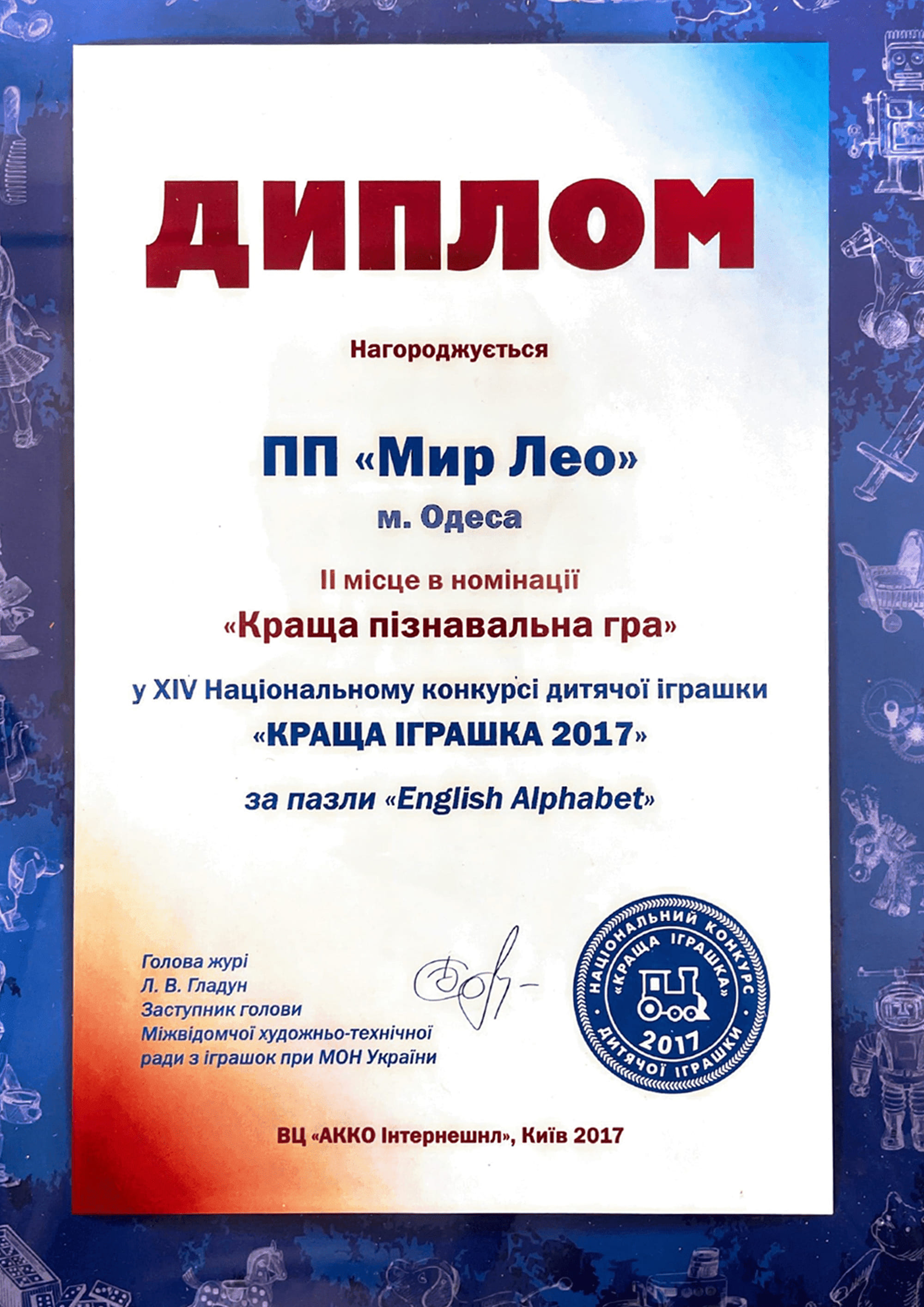 ДИПЛОМ

Нагороджується

ПП «Мир Лео»
м. Одеса

II місце в номінації
«Краща пізнавальна гра»

у XIV Національному конкурсі дитячої іграшки
«КРАЩА ІГРАШКА 2017»

за пазли «English Alphabet»

Голова журі
Л. В. Гладун
Заступник голови
Міжвідомчої художньо-технічної
ради з іграшок при МОН України

НАЦІОНАЛЬНИЙ КОНКУРС «КРАЩА ІГРАШКА» 2017 ДИТЯЧОЇ ІГРАШКИ

ВЦ «АККО Інтернешнл», Київ 2017